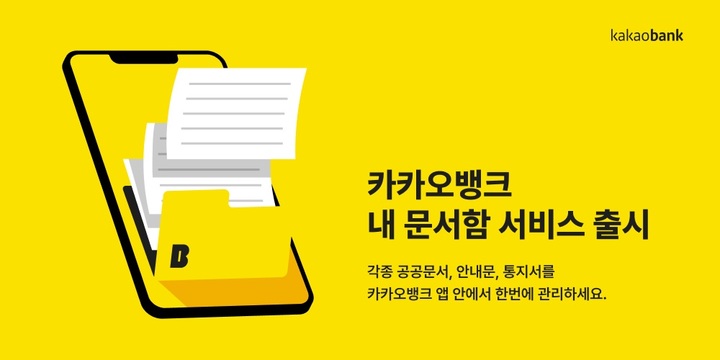 kakaobank

B

카카오뱅크
내 문서함 서비스 출시

각종 공공문서, 안내문, 통지서를
카카오뱅크 앱 안에서 한번에 관리하세요.